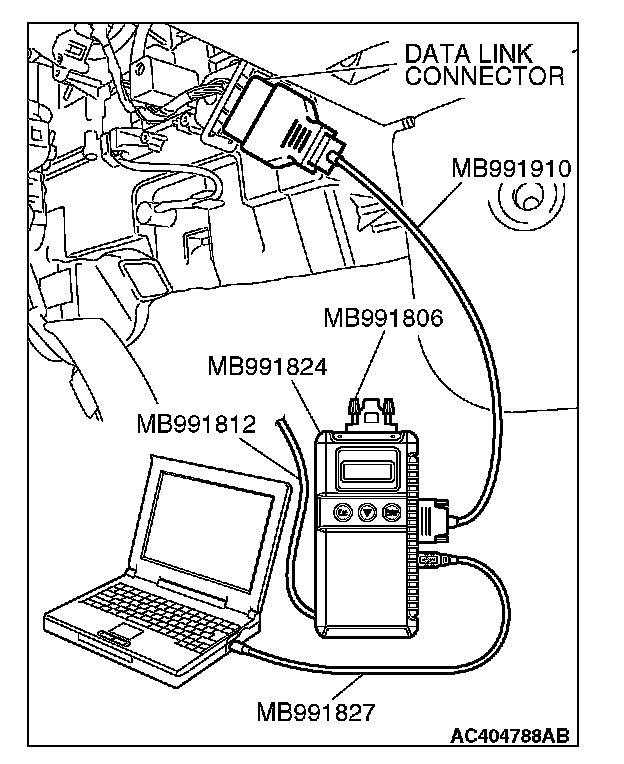 DATA LINK CONNECTOR

MB991910

MB991806

MB991824

MB991812

MB991827

AC404788AB